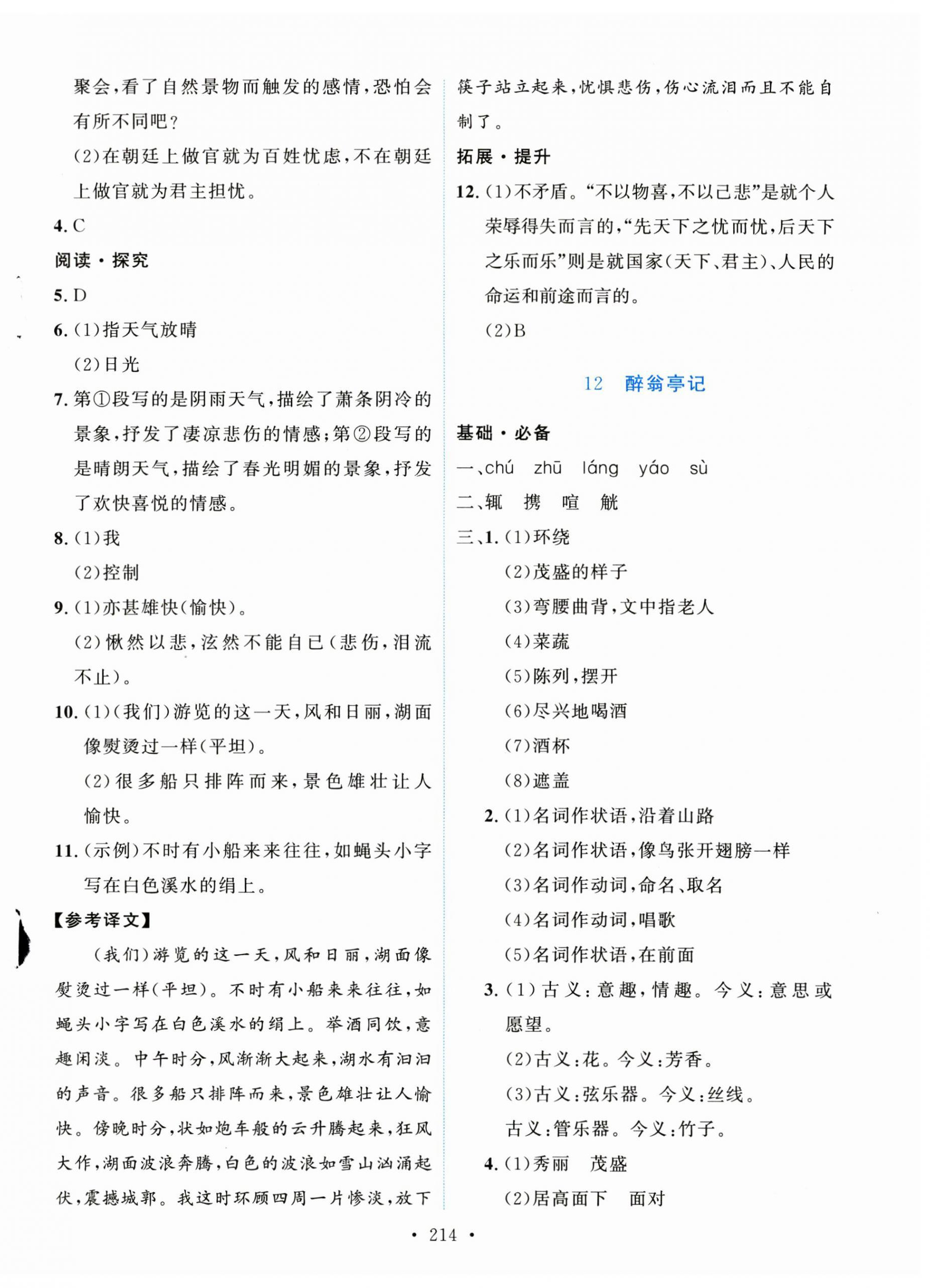 聚会，看了自然景物而触发的感情，恐怕会有所不同吧？

(2)在朝廷上做官就为百姓忧虑，不在朝廷上做官就为君主担忧。

4. C

阅读·探究

5. D

6. (1)指天气放晴

(2)日光

7. 第①段写的是阴雨天气，描绘了萧条阴冷的景象，抒发了凄凉悲伤的情感；第②段写的是晴朗天气，描绘了春光明媚的景象，抒发了欢快喜悦的情感。

8. (1)我

(2)控制

9. (1)亦甚雄快(愉快)。

(2)愀然以悲，泫然不能自已(悲伤，泪流不止)。

10. (1)(我们)游览的这一天，风和日丽，湖面像熨烫过一样(平坦)。

(2)很多船只排阵而来，景色雄壮让人愉快。

11. (示例)不时有小船来来往往，如蝇头小字写在白色溪水的绢上。

【参考译文】

(我们)游览的这一天，风和日丽，湖面像熨烫过一样(平坦)。不时有小船来来往往，如蝇头小字写在白色溪水的绢上。举酒同饮，意趣闲淡。中午时分，风渐渐大起来，湖水有汩汩的声音。很多船只排阵而来，景色雄壮让人愉快。傍晚时分，状如炮车般的云升腾起来，狂风大作，湖面波浪奔腾，白色的波浪如雪山汹涌起伏，震撼城郭。我这时环顾四周一片惨淡，放下筷子站立起来，忧惧悲伤，伤心流泪而且不能自制了。

拓展·提升

12. (1)不矛盾。“不以物喜，不以己悲”是就个人荣辱得失而言的，“先天下之忧而忧，后天下之乐而乐”则是就国家(天下、君主)、人民的命运和前途而言的。

(2)B

12　醉翁亭记

基础·必备

一、chú　zhū　láng　yáo　sù

二、辄　携　喧　觥

三、1. (1)环绕

(2)茂盛的样子

(3)弯腰曲背，文中指老人

(4)菜蔬

(5)陈列，摆开

(6)尽兴地喝酒

(7)酒杯

(8)遮盖

2. (1)名词作状语，沿着山路

(2)名词作状语，像鸟张开翅膀一样

(3)名词作动词，命名、取名

(4)名词作动词，唱歌

(5)名词作状语，在前面

3. (1)古义：意趣，情趣。今义：意思或愿望。

(2)古义：花。今义：芳香。

(3)古义：弦乐器。今义：丝线。

古义：管乐器。今义：竹子。

4. (1)秀丽　茂盛

(2)居高面下　面对

· 214 ·